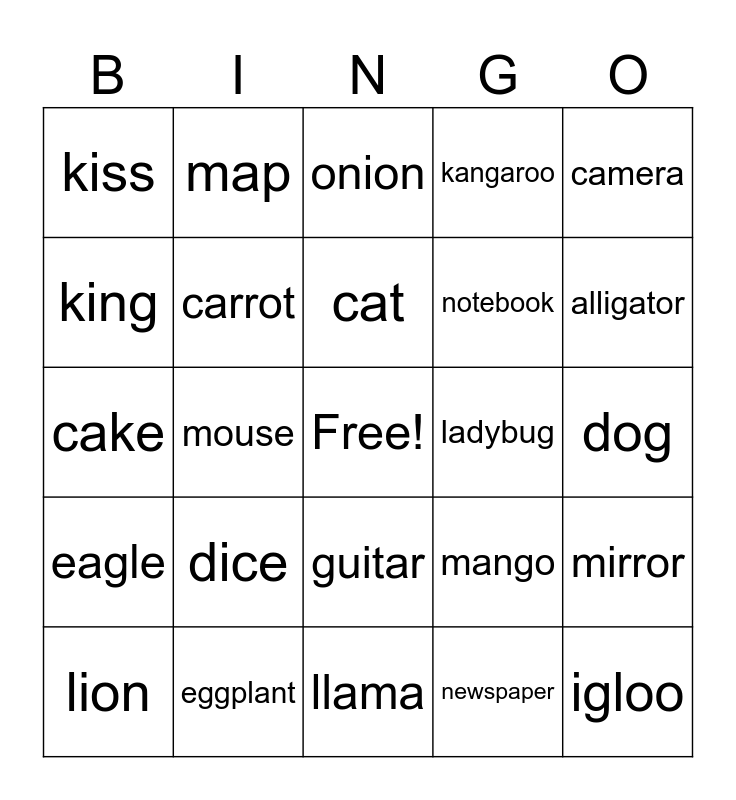 | B | I | N | G | O |
|---|---|---|---|---|
| kiss | map | onion | kangaroo | camera |
| king | carrot | cat | notebook | alligator |
| cake | mouse | Free! | ladybug | dog |
| eagle | dice | guitar | mango | mirror |
| lion | eggplant | llama | newspaper | igloo |